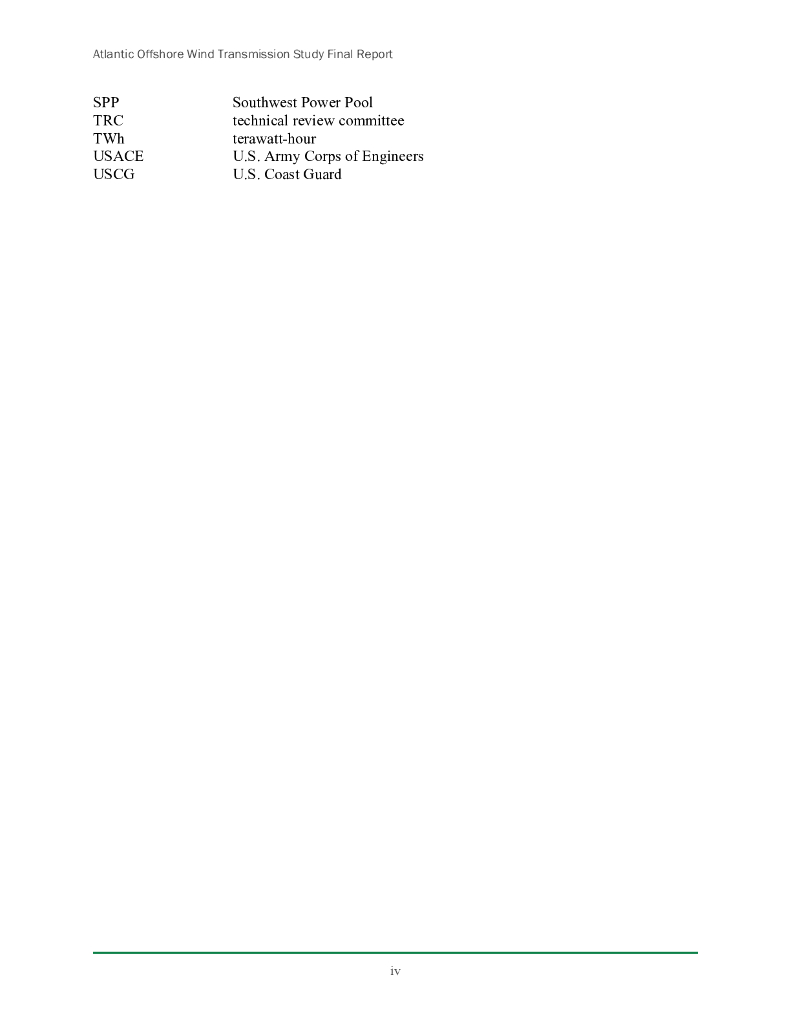 Atlantic Offshore Wind Transmission Study Final Report

| | |
|---|---|
| SPP | Southwest Power Pool |
| TRC | technical review committee |
| TWh | terawatt-hour |
| USACE | U.S. Army Corps of Engineers |
| USCG | U.S. Coast Guard |

iv